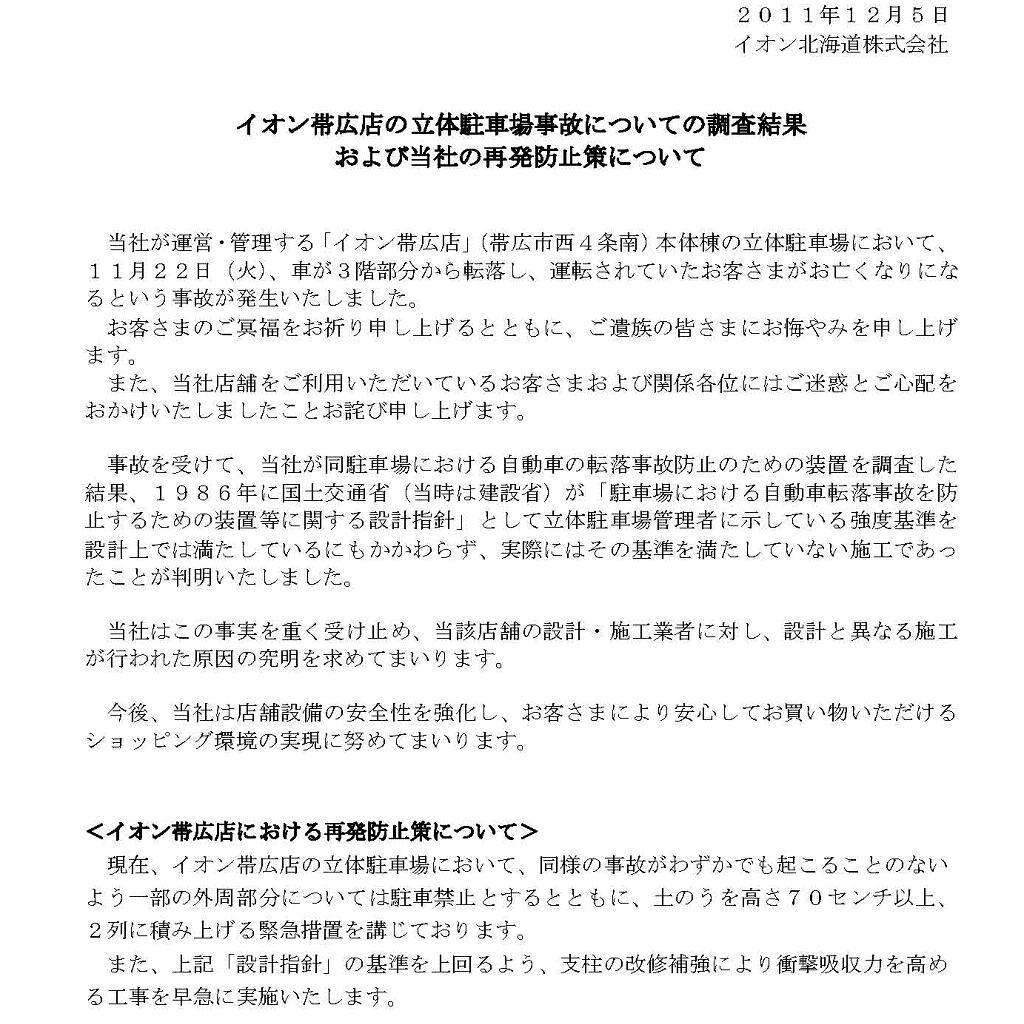 ２０１１年１２月５日
イオン北海道株式会社

イオン帯広店の立体駐車場事故についての調査結果
および当社の再発防止策について

当社が運営・管理する「イオン帯広店」（帯広市西４条南）本体棟の立体駐車場において、１１月２２日（火）、車が３階部分から転落し、運転されていたお客さまがお亡くなりになるという事故が発生いたしました。
お客さまのご冥福をお祈り申し上げるとともに、ご遺族の皆さまにお悔やみを申し上げます。
また、当社店舗をご利用いただいているお客さまおよび関係各位にはご迷惑とご心配をおかけいたしましたことお詫び申し上げます。

事故を受けて、当社が同駐車場における自動車の転落事故防止のための装置を調査した結果、１９８６年に国土交通省（当時は建設省）が「駐車場における自動車転落事故を防止するための装置等に関する設計指針」として立体駐車場管理者に示している強度基準を設計上では満たしているにもかかわらず、実際にはその基準を満たしていない施工であったことが判明いたしました。

当社はこの事実を重く受け止め、当該店舗の設計・施工業者に対し、設計と異なる施工が行われた原因の究明を求めてまいります。

今後、当社は店舗設備の安全性を強化し、お客さまにより安心してお買い物いただけるショッピング環境の実現に努めてまいります。

＜イオン帯広店における再発防止策について＞
現在、イオン帯広店の立体駐車場において、同様の事故がわずかでも起こることのないよう一部の外周部分については駐車禁止とするとともに、土のうを高さ７０センチ以上、２列に積み上げる緊急措置を講じております。
また、上記「設計指針」の基準を上回るよう、支柱の改修補強により衝撃吸収力を高める工事を早急に実施いたします。